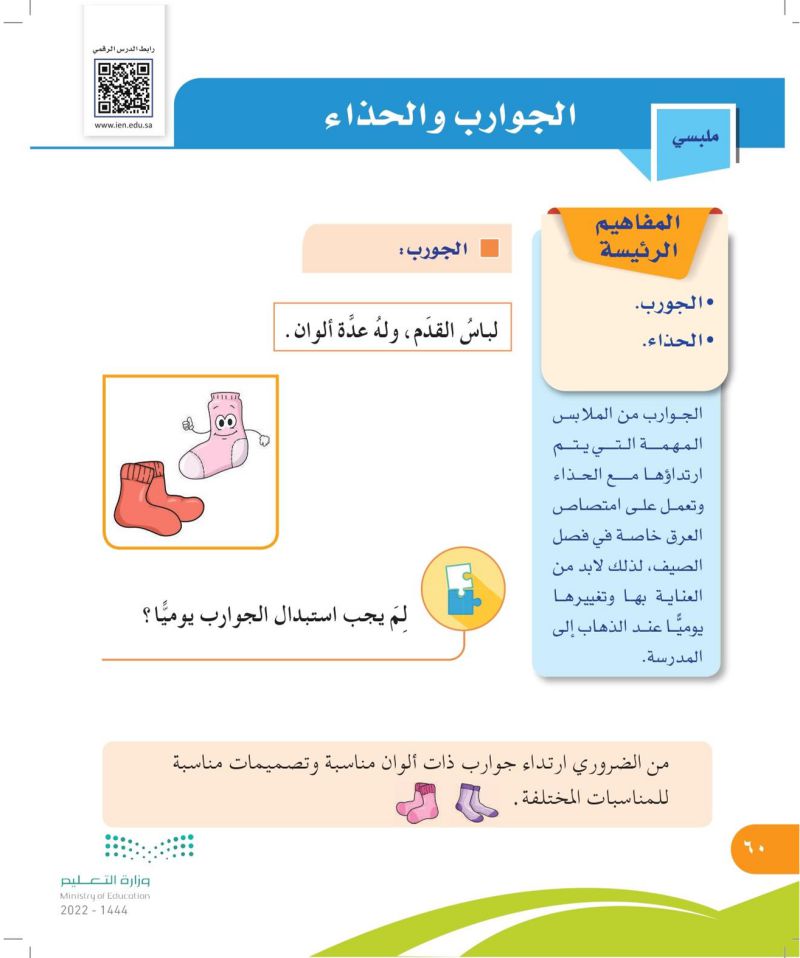 رابط الدرس الرقمي
www.ien.edu.sa

ملبسي

الجوارب والحذاء

المفاهيم الرئيسة

• الجورب.
• الحذاء.

الجوارب من الملابس المهمة التي يتم ارتداؤها مع الحذاء وتعمل على امتصاص العرق خاصة في فصل الصيف، لذلك لابد من العناية بها وتغييرها يوميًّا عند الذهاب إلى المدرسة.

الجورب:

لباسُ القدَم، ولهُ عدَّة ألوان.

لِمَ يجب استبدال الجوارب يوميًّا؟

من الضروري ارتداء جوارب ذات ألوان مناسبة وتصميمات مناسبة للمناسبات المختلفة.

٦٠

وزارة التعليم
Ministry of Education
2022 - 1444